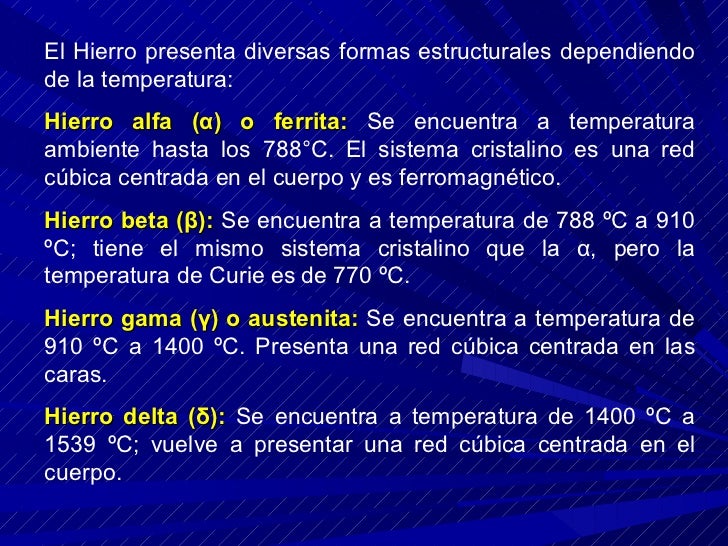 El Hierro presenta diversas formas estructurales dependiendo de la temperatura:

Hierro alfa (α) o ferrita: Se encuentra a temperatura ambiente hasta los 788°C. El sistema cristalino es una red cúbica centrada en el cuerpo y es ferromagnético.

Hierro beta (β): Se encuentra a temperatura de 788 ºC a 910 ºC; tiene el mismo sistema cristalino que la α, pero la temperatura de Curie es de 770 ºC.

Hierro gama (γ) o austenita: Se encuentra a temperatura de 910 ºC a 1400 ºC. Presenta una red cúbica centrada en las caras.

Hierro delta (δ): Se encuentra a temperatura de 1400 ºC a 1539 ºC; vuelve a presentar una red cúbica centrada en el cuerpo.